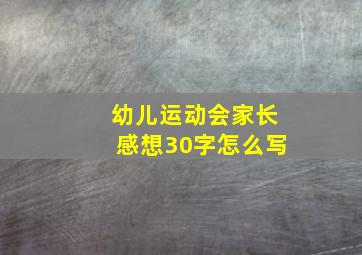 幼儿运动会家长感想30字怎么写